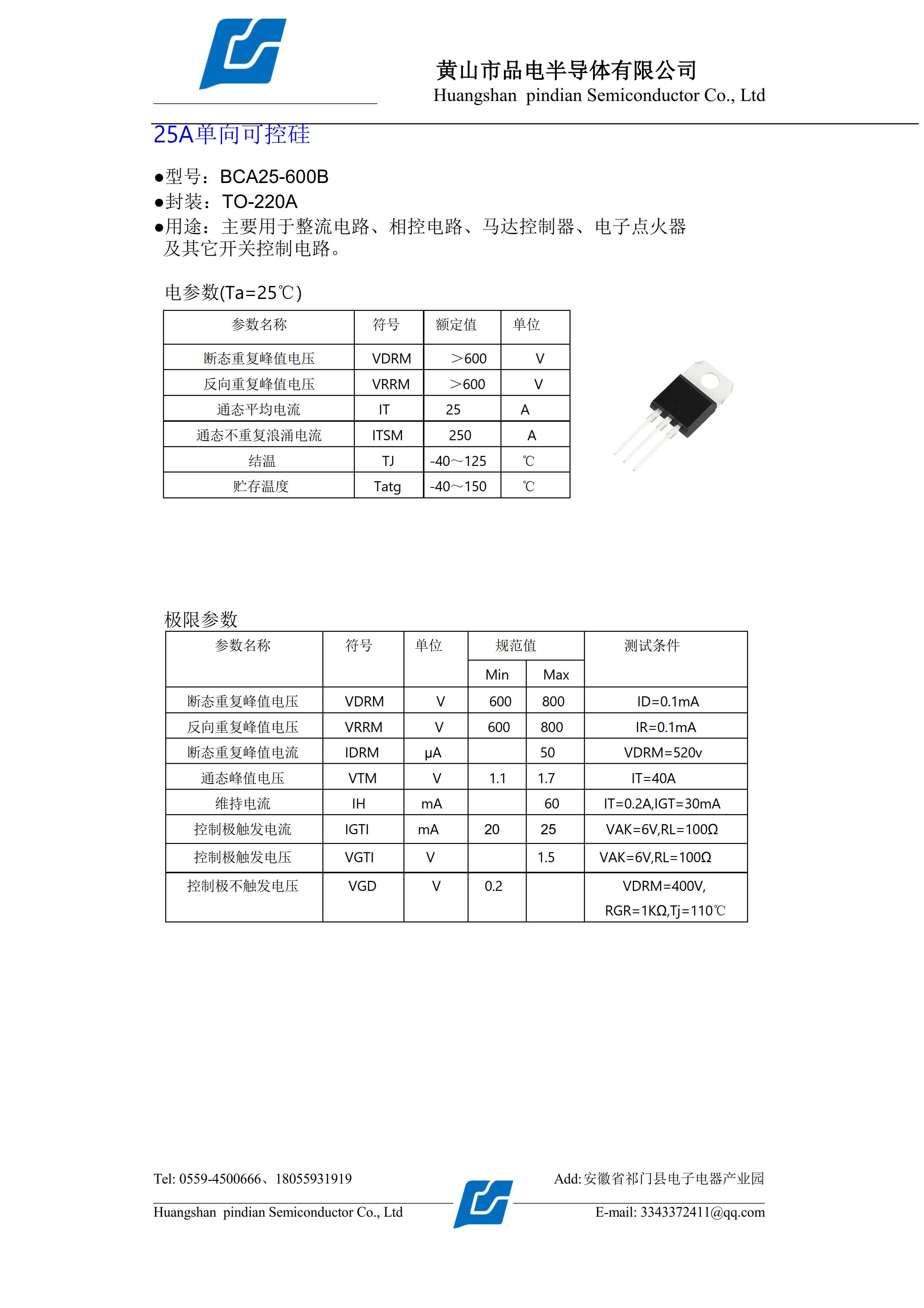 黄山市品电半导体有限公司
Huangshan pindian Semiconductor Co., Ltd

25A单向可控硅

●型号：BCA25-600B
●封装：TO-220A
●用途：主要用于整流电路、相控电路、马达控制器、电子点火器及其它开关控制电路。

电参数(Ta=25℃)

| 参数名称 | 符号 | 额定值 | 单位 |
|---|---|---|---|
| 断态重复峰值电压 | VDRM | ＞600 | V |
| 反向重复峰值电压 | VRRM | ＞600 | V |
| 通态平均电流 | IT | 25 | A |
| 通态不重复浪涌电流 | ITSM | 250 | A |
| 结温 | TJ | -40～125 | ℃ |
| 贮存温度 | Tatg | -40～150 | ℃ |

极限参数

| 参数名称 | 符号 | 单位 | 规范值 Min | 规范值 Max | 测试条件 |
|---|---|---|---|---|---|
| 断态重复峰值电压 | VDRM | V | 600 | 800 | ID=0.1mA |
| 反向重复峰值电压 | VRRM | V | 600 | 800 | IR=0.1mA |
| 断态重复峰值电流 | IDRM | μA | | 50 | VDRM=520v |
| 通态峰值电压 | VTM | V | 1.1 | 1.7 | IT=40A |
| 维持电流 | IH | mA | | 60 | IT=0.2A,IGT=30mA |
| 控制极触发电流 | IGTI | mA | 20 | 25 | VAK=6V,RL=100Ω |
| 控制极触发电压 | VGTI | V | | 1.5 | VAK=6V,RL=100Ω |
| 控制极不触发电压 | VGD | V | 0.2 | | VDRM=400V, RGR=1KΩ,Tj=110℃ |

Tel: 0559-4500666、18055931919
Add: 安徽省祁门县电子电器产业园
Huangshan pindian Semiconductor Co., Ltd
E-mail: 3343372411@qq.com